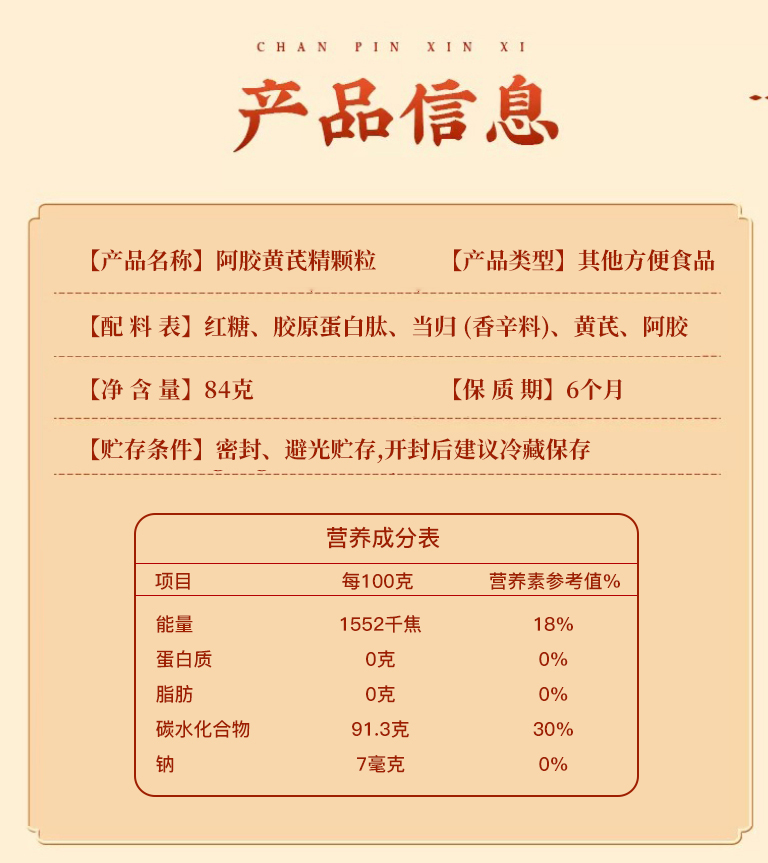 CHAN PIN XIN XI

产品信息

【产品名称】阿胶黄芪精颗粒 【产品类型】其他方便食品

【配料表】红糖、胶原蛋白肽、当归(香辛料)、黄芪、阿胶

【净含量】84克 【保质期】6个月

【贮存条件】密封、避光贮存,开封后建议冷藏保存

营养成分表

| 项目 | 每100克 | 营养素参考值% |
|---|---|---|
| 能量 | 1552千焦 | 18% |
| 蛋白质 | 0克 | 0% |
| 脂肪 | 0克 | 0% |
| 碳水化合物 | 91.3克 | 30% |
| 钠 | 7毫克 | 0% |